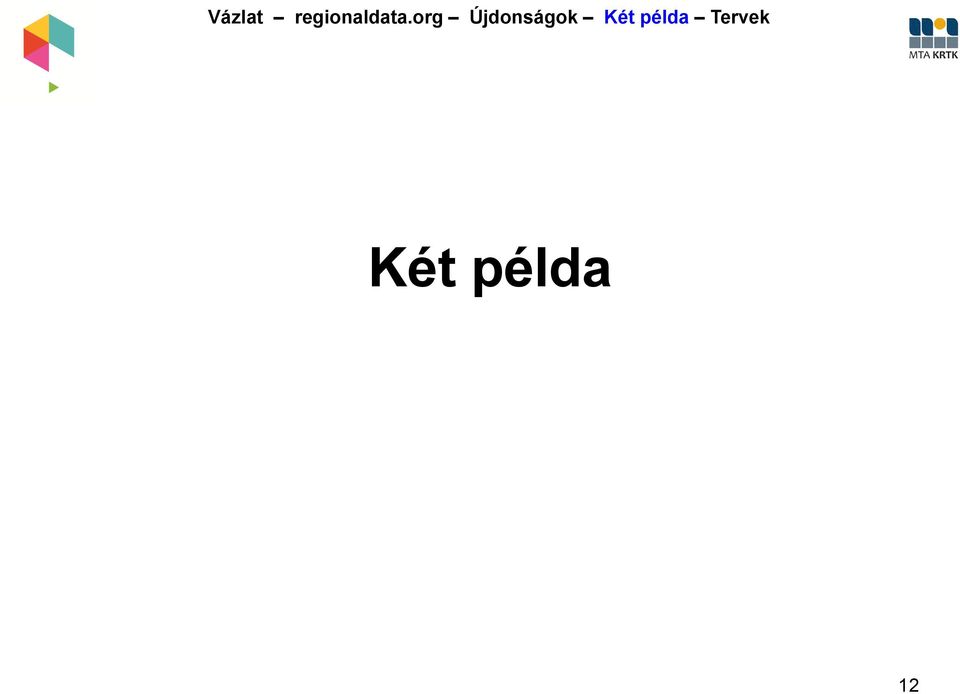 Vázlat – regionaldata.org – Újdonságok – Két példa – Tervek

MTA KRTK

Két példa

12